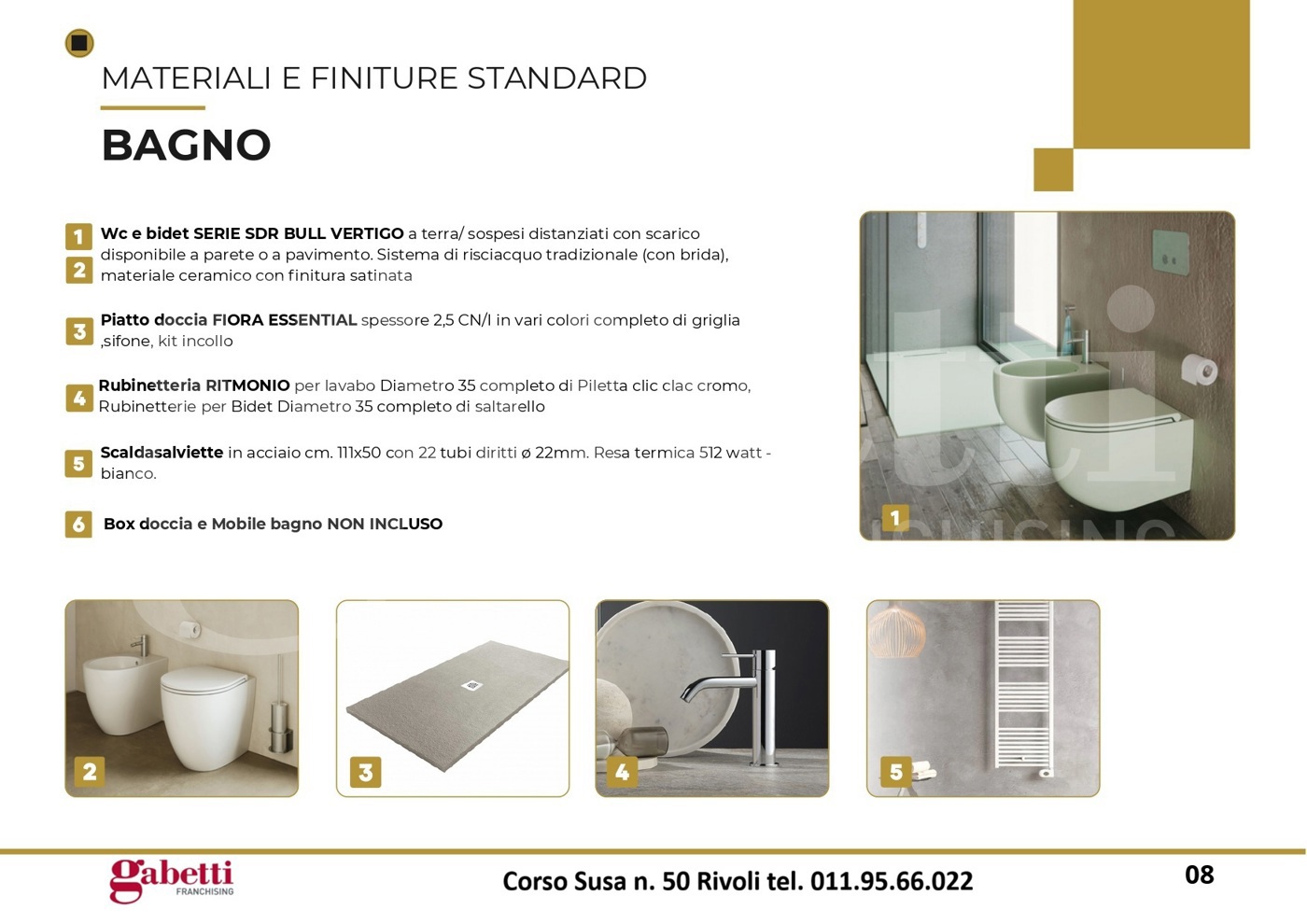 MATERIALI E FINITURE STANDARD

BAGNO

1
2
Wc e bidet SERIE SDR BULL VERTIGO a terra/ sospesi distanziati con scarico disponibile a parete o a pavimento. Sistema di risciacquo tradizionale (con brida), materiale ceramico con finitura satinata

3 Piatto doccia FIORA ESSENTIAL spessore 2,5 CN/I in vari colori completo di griglia ,sifone, kit incollo

4 Rubinetteria RITMONIO per lavabo Diametro 35 completo di Piletta clic clac cromo, Rubinetterie per Bidet Diametro 35 completo di saltarello

5 Scaldasalviette in acciaio cm. 111x50 con 22 tubi diritti ø 22mm. Resa termica 512 watt - bianco.

6 Box doccia e Mobile bagno NON INCLUSO

1

2

3

4

5

gabetti FRANCHISING

Corso Susa n. 50 Rivoli tel. 011.95.66.022

08